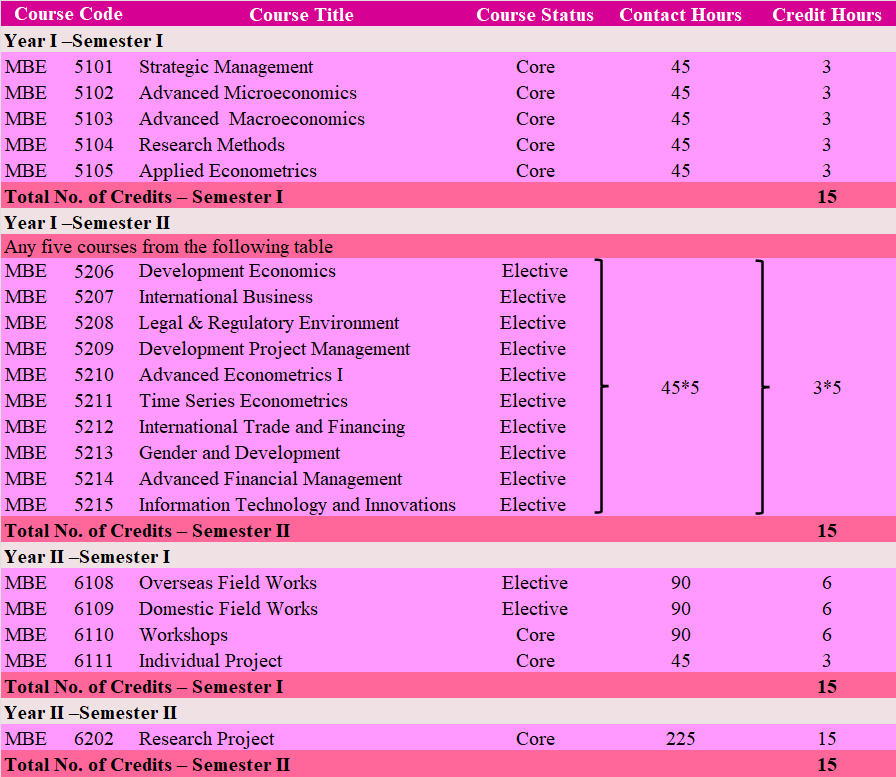 | Course Code | Course Title | Course Status | Contact Hours | Credit Hours |
|---|---|---|---|---|
| Year I –Semester I | | | | |
| MBE 5101 | Strategic Management | Core | 45 | 3 |
| MBE 5102 | Advanced Microeconomics | Core | 45 | 3 |
| MBE 5103 | Advanced Macroeconomics | Core | 45 | 3 |
| MBE 5104 | Research Methods | Core | 45 | 3 |
| MBE 5105 | Applied Econometrics | Core | 45 | 3 |
| Total No. of Credits – Semester I | | | | 15 |
| Year I –Semester II | | | | |
| Any five courses from the following table | | | | |
| MBE 5206 | Development Economics | Elective | 45*5 | 3*5 |
| MBE 5207 | International Business | Elective | | |
| MBE 5208 | Legal & Regulatory Environment | Elective | | |
| MBE 5209 | Development Project Management | Elective | | |
| MBE 5210 | Advanced Econometrics I | Elective | | |
| MBE 5211 | Time Series Econometrics | Elective | | |
| MBE 5212 | International Trade and Financing | Elective | | |
| MBE 5213 | Gender and Development | Elective | | |
| MBE 5214 | Advanced Financial Management | Elective | | |
| MBE 5215 | Information Technology and Innovations | Elective | | |
| Total No. of Credits – Semester II | | | | 15 |
| Year II –Semester I | | | | |
| MBE 6108 | Overseas Field Works | Elective | 90 | 6 |
| MBE 6109 | Domestic Field Works | Elective | 90 | 6 |
| MBE 6110 | Workshops | Core | 90 | 6 |
| MBE 6111 | Individual Project | Core | 45 | 3 |
| Total No. of Credits – Semester I | | | | 15 |
| Year II –Semester II | | | | |
| MBE 6202 | Research Project | Core | 225 | 15 |
| Total No. of Credits – Semester II | | | | 15 |